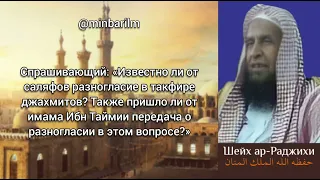 @minbarilm

Спрашивающий: «Известно ли от саляфов разногласие в такфире джахмитов? Также пришло ли от имама Ибн Таймии передача о разногласии в этом вопросе?»

Шейх ар-Раджихи
حفظه الله الملك المنان